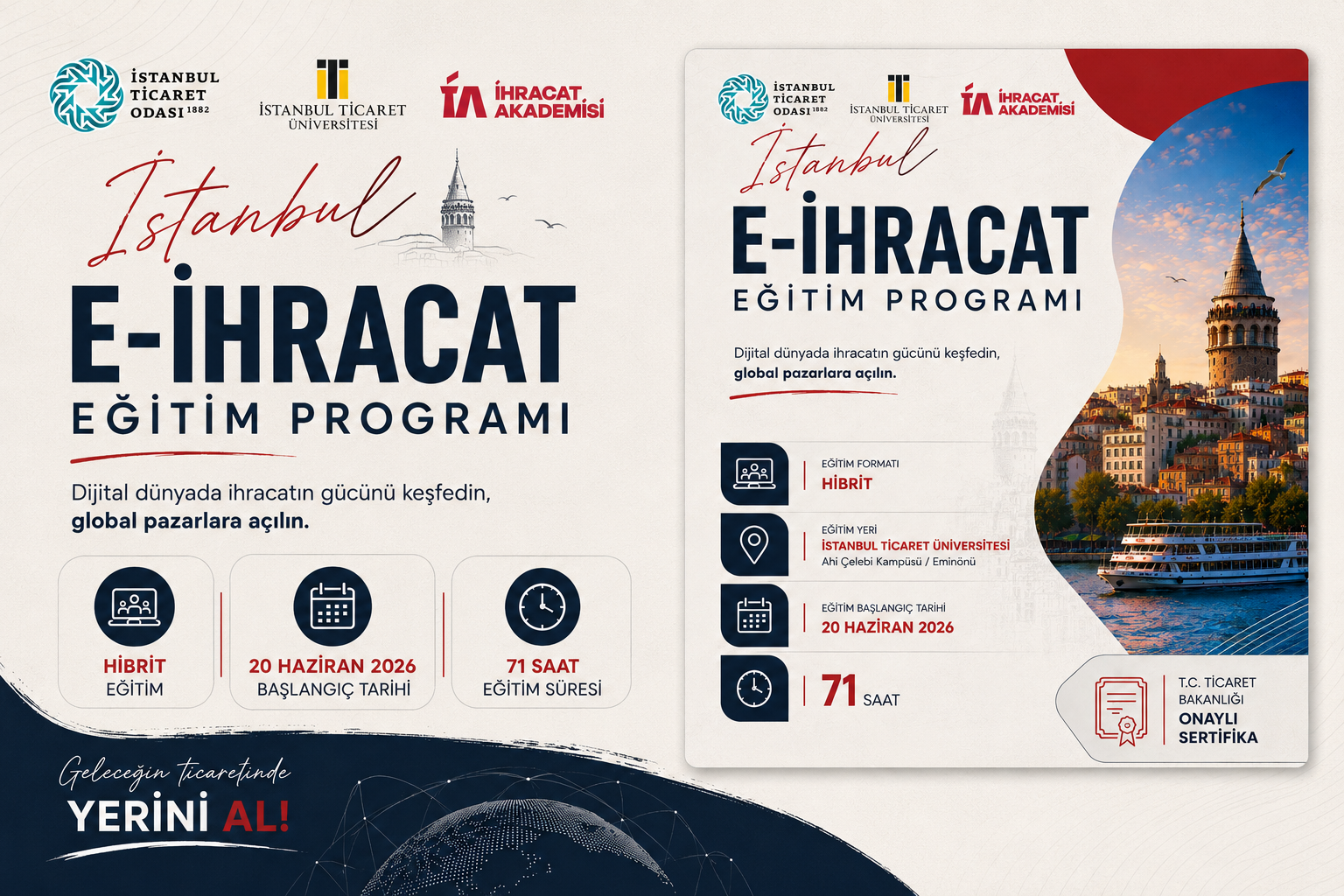 İSTANBUL TİCARET ODASI 1882

İSTANBUL TİCARET ÜNİVERSİTESİ

İA İHRACAT AKADEMİSİ

İstanbul

E-İHRACAT

EĞİTİM PROGRAMI

Dijital dünyada ihracatın gücünü keşfedin, global pazarlara açılın.

HİBRİT EĞİTİM

20 HAZİRAN 2026 BAŞLANGIÇ TARİHİ

71 SAAT EĞİTİM SÜRESİ

Geleceğin ticaretinde

YERİNİ AL!

İSTANBUL TİCARET ODASI 1882

İSTANBUL TİCARET ÜNİVERSİTESİ

İA İHRACAT AKADEMİSİ

İstanbul

E-İHRACAT

EĞİTİM PROGRAMI

Dijital dünyada ihracatın gücünü keşfedin, global pazarlara açılın.

EĞİTİM FORMATI
HİBRİT

EĞİTİM YERİ
İSTANBUL TİCARET ÜNİVERSİTESİ
Ahi Çelebi Kampüsü / Eminönü

EĞİTİM BAŞLANGIÇ TARİHİ
20 HAZİRAN 2026

71 SAAT

T.C. TİCARET BAKANLIĞI
ONAYLI SERTİFİKA